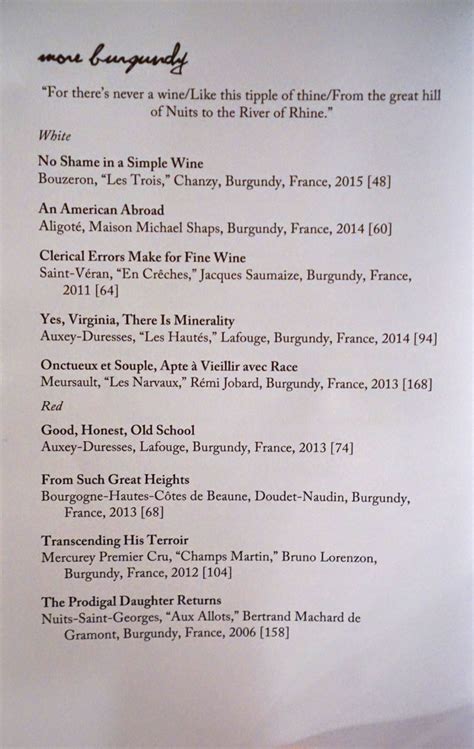 more burgundy

"For there's never a wine/Like this tipple of thine/From the great hill of Nuits to the River of Rhine."

White

No Shame in a Simple Wine
Bouzeron, "Les Trois," Chanzy, Burgundy, France, 2015 [48]

An American Abroad
Aligoté, Maison Michael Shaps, Burgundy, France, 2014 [60]

Clerical Errors Make for Fine Wine
Saint-Véran, "En Crêches," Jacques Saumaize, Burgundy, France, 2011 [64]

Yes, Virginia, There Is Minerality
Auxey-Duresses, "Les Hautés," Lafouge, Burgundy, France, 2014 [94]

Onctueux et Souple, Apte à Vieillir avec Race
Meursault, "Les Narvaux," Rémi Jobard, Burgundy, France, 2013 [168]

Red

Good, Honest, Old School
Auxey-Duresses, Lafouge, Burgundy, France, 2013 [74]

From Such Great Heights
Bourgogne-Hautes-Côtes de Beaune, Doudet-Naudin, Burgundy, France, 2013 [68]

Transcending His Terroir
Mercurey Premier Cru, "Champs Martin," Bruno Lorenzon, Burgundy, France, 2012 [104]

The Prodigal Daughter Returns
Nuits-Saint-Georges, "Aux Allots," Bertrand Machard de Gramont, Burgundy, France, 2006 [158]